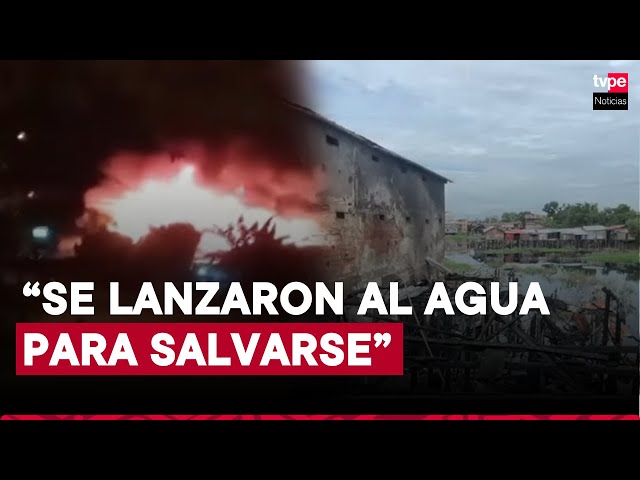 tvpe
Noticias

“SE LANZARON AL AGUA PARA SALVARSE”